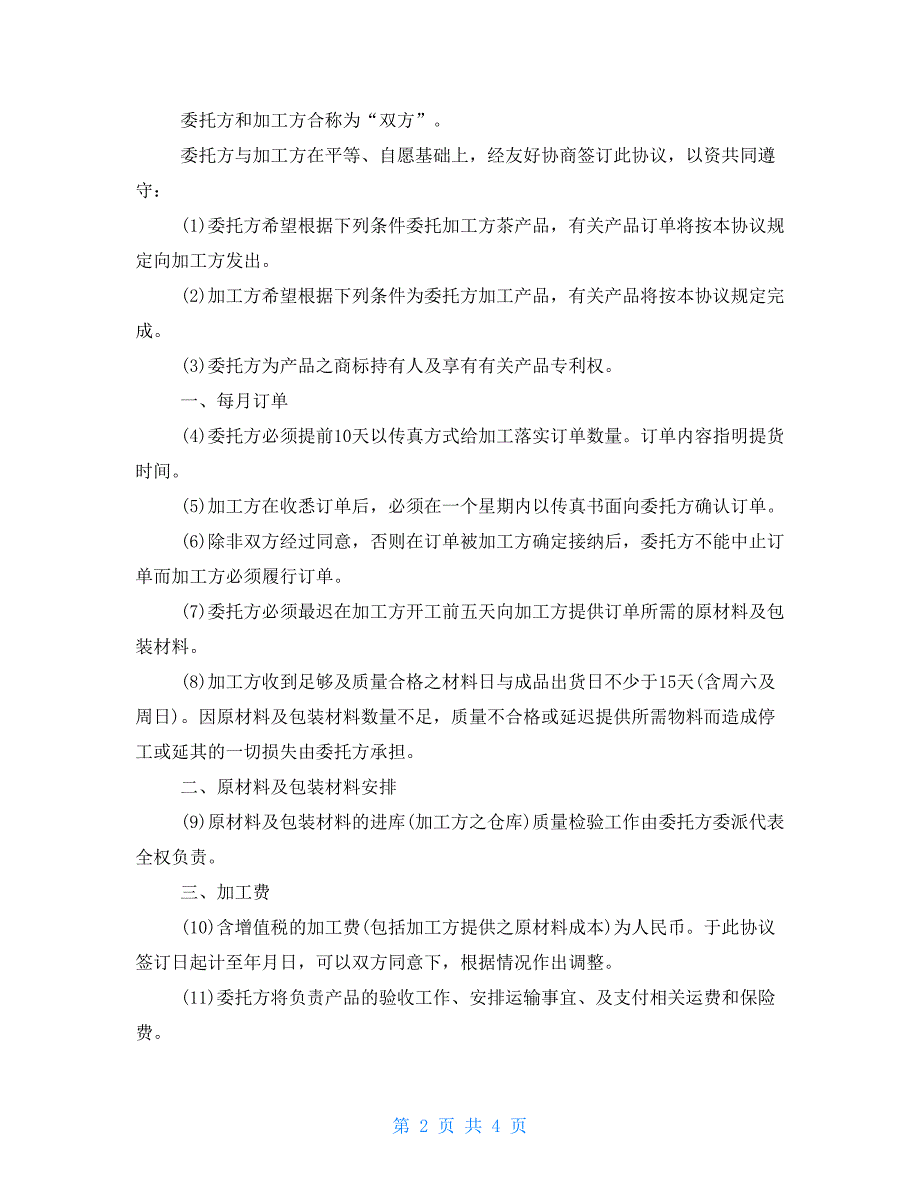 委托方和加工方合称为“双方”。

委托方与加工方在平等、自愿基础上，经友好协商签订此协议，以资共同遵守：

(1)委托方希望根据下列条件委托加工方茶产品，有关产品订单将按本协议规定向加工方发出。

(2)加工方希望根据下列条件为委托方加工产品，有关产品将按本协议规定完成。

(3)委托方为产品之商标持有人及享有有关产品专利权。

一、每月订单

(4)委托方必须提前10天以传真方式给加工落实订单数量。订单内容指明提货时间。

(5)加工方在收悉订单后，必须在一个星期内以传真书面向委托方确认订单。

(6)除非双方经过同意，否则在订单被加工方确定接纳后，委托方不能中止订单而加工方必须履行订单。

(7)委托方必须最迟在加工方开工前五天向加工方提供订单所需的原材料及包装材料。

(8)加工方收到足够及质量合格之材料日与成品出货日不少于15天(含周六及周日)。因原材料及包装材料数量不足，质量不合格或延迟提供所需物料而造成停工或延其的一切损失由委托方承担。

二、原材料及包装材料安排

(9)原材料及包装材料的进库(加工方之仓库)质量检验工作由委托方委派代表全权负责。

三、加工费

(10)含增值税的加工费(包括加工方提供之原材料成本)为人民币。于此协议签订日起计至年月日，可以双方同意下，根据情况作出调整。

(11)委托方将负责产品的验收工作、安排运输事宜、及支付相关运费和保险费。

第 2 页 共 4 页